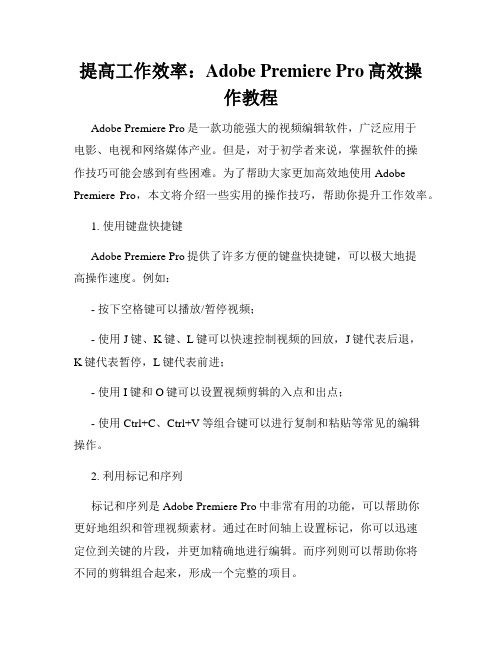 提高工作效率：Adobe Premiere Pro 高效操作教程

Adobe Premiere Pro 是一款功能强大的视频编辑软件，广泛应用于电影、电视和网络媒体产业。但是，对于初学者来说，掌握软件的操作技巧可能会感到有些困难。为了帮助大家更加高效地使用 Adobe Premiere Pro，本文将介绍一些实用的操作技巧，帮助你提升工作效率。

1. 使用键盘快捷键

Adobe Premiere Pro 提供了许多方便的键盘快捷键，可以极大地提高操作速度。例如：

- 按下空格键可以播放/暂停视频；

- 使用 J 键、K 键、L 键可以快速控制视频的回放，J 键代表后退，K 键代表暂停，L 键代表前进；

- 使用 I 键和 O 键可以设置视频剪辑的入点和出点；

- 使用 Ctrl+C、Ctrl+V 等组合键可以进行复制和粘贴等常见的编辑操作。

2. 利用标记和序列

标记和序列是 Adobe Premiere Pro 中非常有用的功能，可以帮助你更好地组织和管理视频素材。通过在时间轴上设置标记，你可以迅速定位到关键的片段，并更加精确地进行编辑。而序列则可以帮助你将不同的剪辑组合起来，形成一个完整的项目。